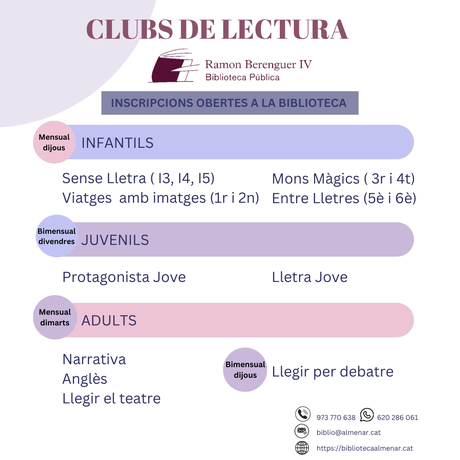 CLUBS DE LECTURA

Ramon Berenguer IV
Biblioteca Pública

INSCRIPCIONS OBERTES A LA BIBLIOTECA

Mensual dijous
INFANTILS

Sense Lletra ( I3, I4, I5)
Viatges amb imatges (1r i 2n)

Mons Màgics ( 3r i 4t)
Entre Lletres (5è i 6è)

Bimensual divendres
JUVENILS

Protagonista Jove

Lletra Jove

Mensual dimarts
ADULTS

Narrativa
Anglès
Llegir el teatre

Bimensual dijous
Llegir per debatre

973 770 638
620 286 061
biblio@almenar.cat
https://bibliotecaalmenar.cat